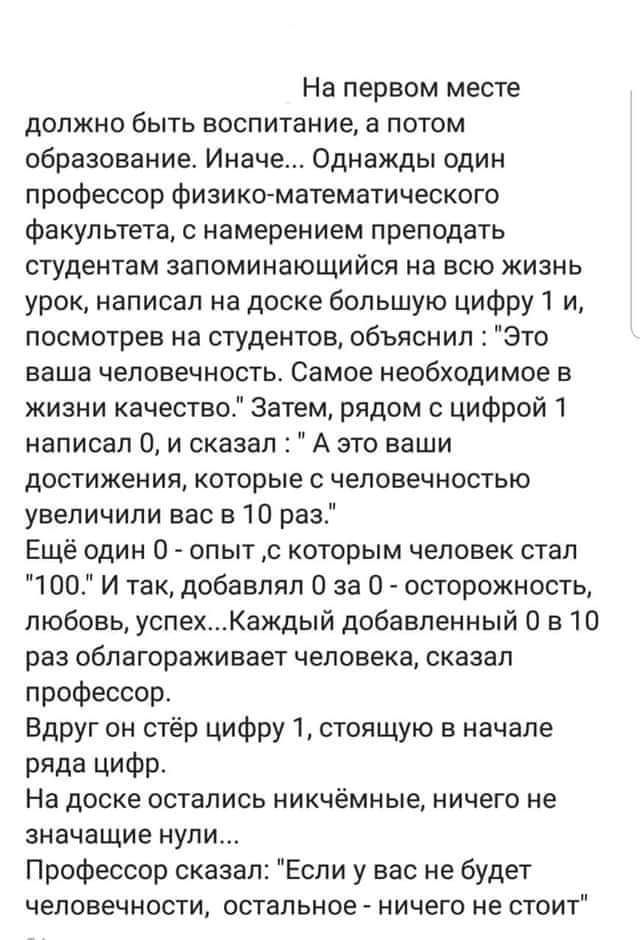 На первом месте должно быть воспитание, а потом образование. Иначе... Однажды один профессор физико-математического факультета, с намерением преподать студентам запоминающийся на всю жизнь урок, написал на доске большую цифру 1 и, посмотрев на студентов, объяснил : "Это ваша человечность. Самое необходимое в жизни качество." Затем, рядом с цифрой 1 написал 0, и сказал : " А это ваши достижения, которые с человечностью увеличили вас в 10 раз."
Ещё один 0 - опыт ,с которым человек стал "100." И так, добавлял 0 за 0 - осторожность, любовь, успех...Каждый добавленный 0 в 10 раз облагораживает человека, сказал профессор.
Вдруг он стёр цифру 1, стоящую в начале ряда цифр.
На доске остались никчёмные, ничего не значащие нули...
Профессор сказал: "Если у вас не будет человечности, остальное - ничего не стоит"